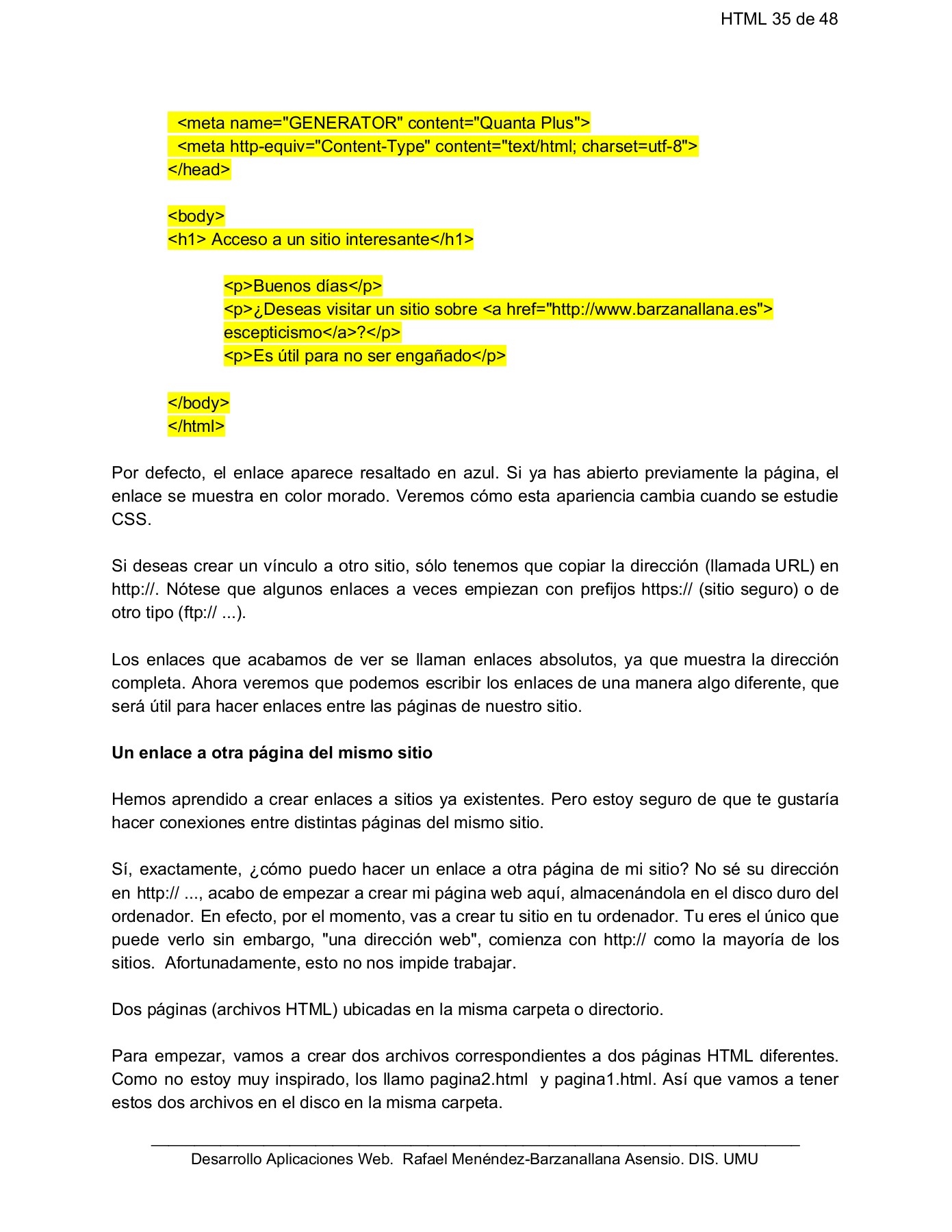 HTML 35 de 48

<meta name="GENERATOR" content="Quanta Plus">
<meta http-equiv="Content-Type" content="text/html; charset=utf-8">
</head>

<body>
<h1> Acceso a un sitio interesante</h1>

<p>Buenos días</p>
<p>¿Deseas visitar un sitio sobre <a href="http://www.barzanallana.es">
escepticismo</a>?</p>
<p>Es útil para no ser engañado</p>

</body>
</html>

Por defecto, el enlace aparece resaltado en azul. Si ya has abierto previamente la página, el enlace se muestra en color morado. Veremos cómo esta apariencia cambia cuando se estudie CSS.

Si deseas crear un vínculo a otro sitio, sólo tenemos que copiar la dirección (llamada URL) en http://. Nótese que algunos enlaces a veces empiezan con prefijos https:// (sitio seguro) o de otro tipo (ftp:// ...).

Los enlaces que acabamos de ver se llaman enlaces absolutos, ya que muestra la dirección completa. Ahora veremos que podemos escribir los enlaces de una manera algo diferente, que será útil para hacer enlaces entre las páginas de nuestro sitio.

Un enlace a otra página del mismo sitio

Hemos aprendido a crear enlaces a sitios ya existentes. Pero estoy seguro de que te gustaría hacer conexiones entre distintas páginas del mismo sitio.

Sí, exactamente, ¿cómo puedo hacer un enlace a otra página de mi sitio? No sé su dirección en http:// ..., acabo de empezar a crear mi página web aquí, almacenándola en el disco duro del ordenador. En efecto, por el momento, vas a crear tu sitio en tu ordenador. Tu eres el único que puede verlo sin embargo, "una dirección web", comienza con http:// como la mayoría de los sitios. Afortunadamente, esto no nos impide trabajar.

Dos páginas (archivos HTML) ubicadas en la misma carpeta o directorio.

Para empezar, vamos a crear dos archivos correspondientes a dos páginas HTML diferentes. Como no estoy muy inspirado, los llamo pagina2.html y pagina1.html. Así que vamos a tener estos dos archivos en el disco en la misma carpeta.

Desarrollo Aplicaciones Web. Rafael Menéndez-Barzanallana Asensio. DIS. UMU